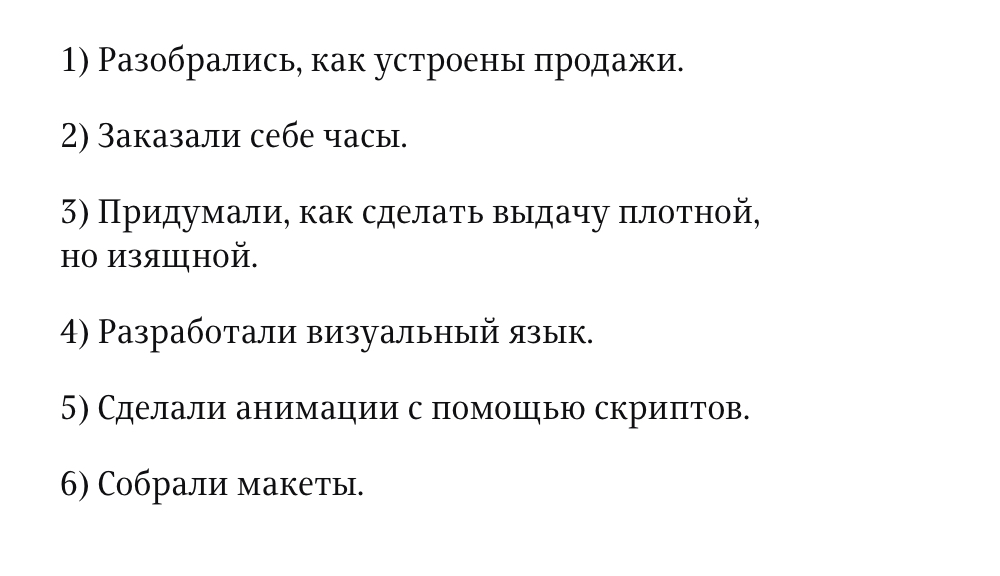 1) Разобрались, как устроены продажи.

2) Заказали себе часы.

3) Придумали, как сделать выдачу плотной, но изящной.

4) Разработали визуальный язык.

5) Сделали анимации с помощью скриптов.

6) Собрали макеты.